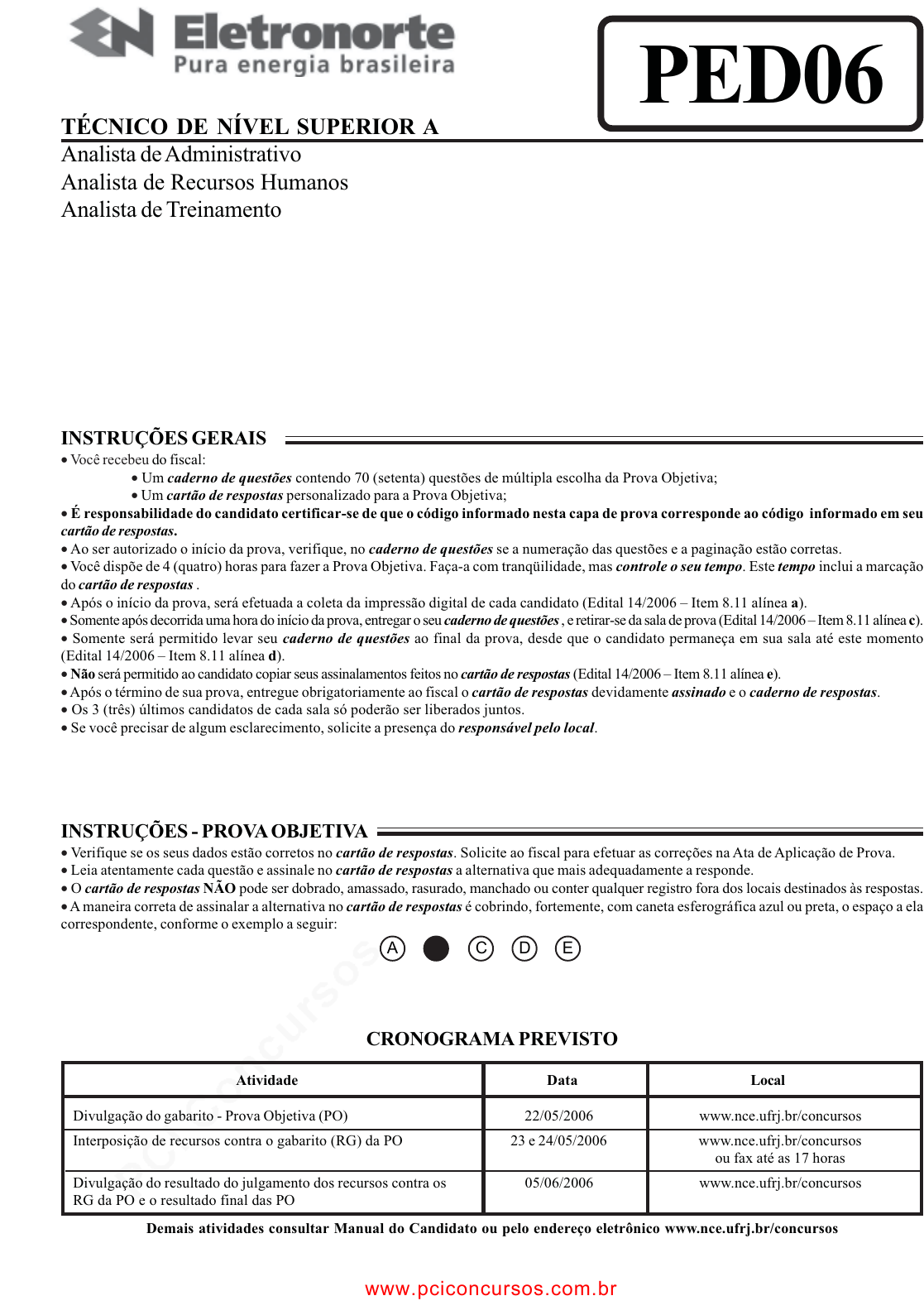 Eletronorte
Pura energia brasileira

PED06

TÉCNICO DE NÍVEL SUPERIOR A
Analista de Administrativo
Analista de Recursos Humanos
Analista de Treinamento

INSTRUÇÕES GERAIS
• Você recebeu do fiscal:
• Um caderno de questões contendo 70 (setenta) questões de múltipla escolha da Prova Objetiva;
• Um cartão de respostas personalizado para a Prova Objetiva;
• É responsabilidade do candidato certificar-se de que o código informado nesta capa de prova corresponde ao código informado em seu cartão de respostas.
• Ao ser autorizado o início da prova, verifique, no caderno de questões se a numeração das questões e a paginação estão corretas.
• Você dispõe de 4 (quatro) horas para fazer a Prova Objetiva. Faça-a com tranqüilidade, mas controle o seu tempo. Este tempo inclui a marcação do cartão de respostas .
• Após o início da prova, será efetuada a coleta da impressão digital de cada candidato (Edital 14/2006 – Item 8.11 alínea a).
• Somente após decorrida uma hora do início da prova, entregar o seu caderno de questões , e retirar-se da sala de prova (Edital 14/2006 – Item 8.11 alínea c).
• Somente será permitido levar seu caderno de questões ao final da prova, desde que o candidato permaneça em sua sala até este momento (Edital 14/2006 – Item 8.11 alínea d).
• Não será permitido ao candidato copiar seus assinalamentos feitos no cartão de respostas (Edital 14/2006 – Item 8.11 alínea e).
• Após o término de sua prova, entregue obrigatoriamente ao fiscal o cartão de respostas devidamente assinado e o caderno de respostas.
• Os 3 (três) últimos candidatos de cada sala só poderão ser liberados juntos.
• Se você precisar de algum esclarecimento, solicite a presença do responsável pelo local.

INSTRUÇÕES - PROVA OBJETIVA
• Verifique se os seus dados estão corretos no cartão de respostas. Solicite ao fiscal para efetuar as correções na Ata de Aplicação de Prova.
• Leia atentamente cada questão e assinale no cartão de respostas a alternativa que mais adequadamente a responde.
• O cartão de respostas NÃO pode ser dobrado, amassado, rasurado, manchado ou conter qualquer registro fora dos locais destinados às respostas.
• A maneira correta de assinalar a alternativa no cartão de respostas é cobrindo, fortemente, com caneta esferográfica azul ou preta, o espaço a ela correspondente, conforme o exemplo a seguir:
A C D E

CRONOGRAMA PREVISTO

| Atividade | Data | Local |
|---|---|---|
| Divulgação do gabarito - Prova Objetiva (PO) | 22/05/2006 | www.nce.ufrj.br/concursos |
| Interposição de recursos contra o gabarito (RG) da PO | 23 e 24/05/2006 | www.nce.ufrj.br/concursos ou fax até as 17 horas |
| Divulgação do resultado do julgamento dos recursos contra os RG da PO e o resultado final das PO | 05/06/2006 | www.nce.ufrj.br/concursos |

Demais atividades consultar Manual do Candidato ou pelo endereço eletrônico www.nce.ufrj.br/concursos

www.pciconcursos.com.br